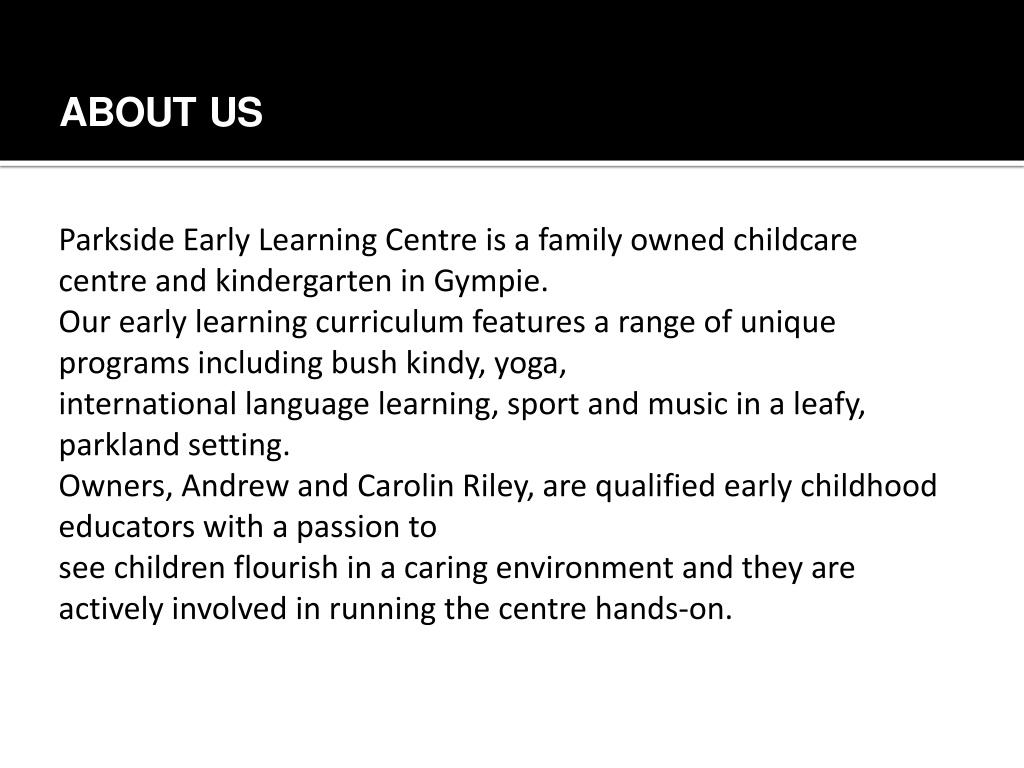 ABOUT US

Parkside Early Learning Centre is a family owned childcare centre and kindergarten in Gympie.

Our early learning curriculum features a range of unique programs including bush kindy, yoga, international language learning, sport and music in a leafy, parkland setting.

Owners, Andrew and Carolin Riley, are qualified early childhood educators with a passion to see children flourish in a caring environment and they are actively involved in running the centre hands-on.